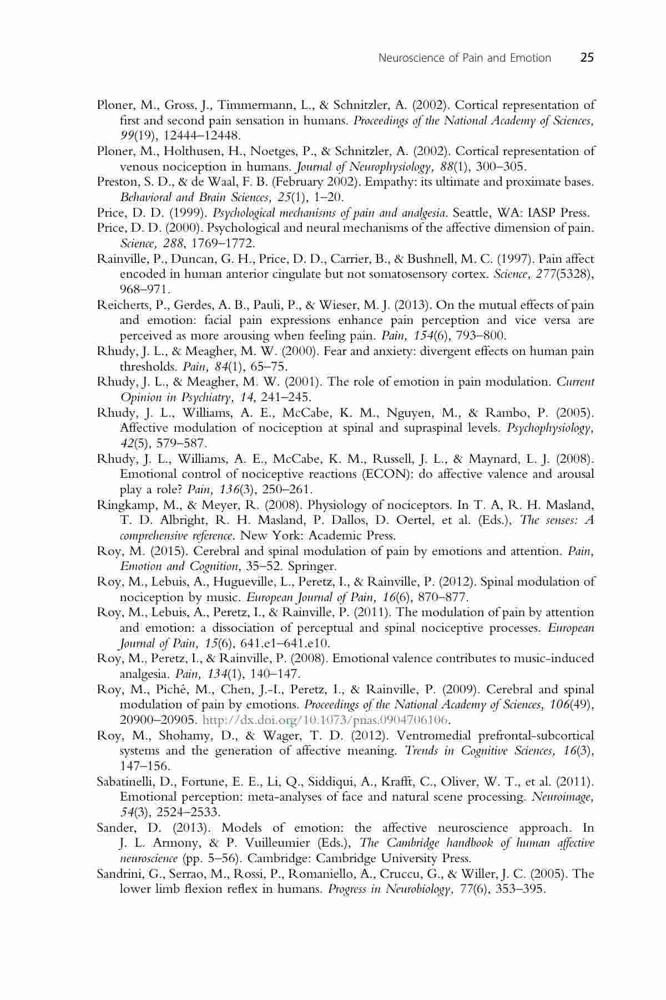 Neuroscience of Pain and Emotion 25

Ploner, M., Gross, J., Timmermann, L., & Schnitzler, A. (2002). Cortical representation of first and second pain sensation in humans. Proceedings of the National Academy of Sciences, 99(19), 12444–12448.

Ploner, M., Holthusen, H., Noetges, P., & Schnitzler, A. (2002). Cortical representation of venous nociception in humans. Journal of Neurophysiology, 88(1), 300–305.

Preston, S. D., & de Waal, F. B. (February 2002). Empathy: its ultimate and proximate bases. Behavioral and Brain Sciences, 25(1), 1–20.

Price, D. D. (1999). Psychological mechanisms of pain and analgesia. Seattle, WA: IASP Press.

Price, D. D. (2000). Psychological and neural mechanisms of the affective dimension of pain. Science, 288, 1769–1772.

Rainville, P., Duncan, G. H., Price, D. D., Carrier, B., & Bushnell, M. C. (1997). Pain affect encoded in human anterior cingulate but not somatosensory cortex. Science, 277(5328), 968–971.

Reicherts, P., Gerdes, A. B., Pauli, P., & Wieser, M. J. (2013). On the mutual effects of pain and emotion: facial pain expressions enhance pain perception and vice versa are perceived as more arousing when feeling pain. Pain, 154(6), 793–800.

Rhudy, J. L., & Meagher, M. W. (2000). Fear and anxiety: divergent effects on human pain thresholds. Pain, 84(1), 65–75.

Rhudy, J. L., & Meagher, M. W. (2001). The role of emotion in pain modulation. Current Opinion in Psychiatry, 14, 241–245.

Rhudy, J. L., Williams, A. E., McCabe, K. M., Nguyen, M., & Rambo, P. (2005). Affective modulation of nociception at spinal and supraspinal levels. Psychophysiology, 42(5), 579–587.

Rhudy, J. L., Williams, A. E., McCabe, K. M., Russell, J. L., & Maynard, L. J. (2008). Emotional control of nociceptive reactions (ECON): do affective valence and arousal play a role? Pain, 136(3), 250–261.

Ringkamp, M., & Meyer, R. (2008). Physiology of nociceptors. In T. A, R. H. Masland, T. D. Albright, R. H. Masland, P. Dallos, D. Oertel, et al. (Eds.), The senses: A comprehensive reference. New York: Academic Press.

Roy, M. (2015). Cerebral and spinal modulation of pain by emotions and attention. Pain, Emotion and Cognition, 35–52. Springer.

Roy, M., Lebuis, A., Hugueville, L., Peretz, I., & Rainville, P. (2012). Spinal modulation of nociception by music. European Journal of Pain, 16(6), 870–877.

Roy, M., Lebuis, A., Peretz, I., & Rainville, P. (2011). The modulation of pain by attention and emotion: a dissociation of perceptual and spinal nociceptive processes. European Journal of Pain, 15(6), 641.e1–641.e10.

Roy, M., Peretz, I., & Rainville, P. (2008). Emotional valence contributes to music-induced analgesia. Pain, 134(1), 140–147.

Roy, M., Piché, M., Chen, J.-I., Peretz, I., & Rainville, P. (2009). Cerebral and spinal modulation of pain by emotions. Proceedings of the National Academy of Sciences, 106(49), 20900–20905. http://dx.doi.org/10.1073/pnas.0904706106.

Roy, M., Shohamy, D., & Wager, T. D. (2012). Ventromedial prefrontal-subcortical systems and the generation of affective meaning. Trends in Cognitive Sciences, 16(3), 147–156.

Sabatinelli, D., Fortune, E. E., Li, Q., Siddiqui, A., Krafft, C., Oliver, W. T., et al. (2011). Emotional perception: meta-analyses of face and natural scene processing. Neuroimage, 54(3), 2524–2533.

Sander, D. (2013). Models of emotion: the affective neuroscience approach. In J. L. Armony, & P. Vuilleumier (Eds.), The Cambridge handbook of human affective neuroscience (pp. 5–56). Cambridge: Cambridge University Press.

Sandrini, G., Serrao, M., Rossi, P., Romaniello, A., Cruccu, G., & Willer, J. C. (2005). The lower limb flexion reflex in humans. Progress in Neurobiology, 77(6), 353–395.